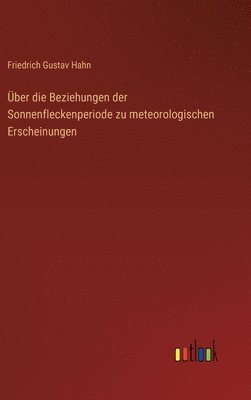 Friedrich Gustav Hahn

Über die Beziehungen der Sonnenfleckenperiode zu meteorologischen Erscheinungen

outlook